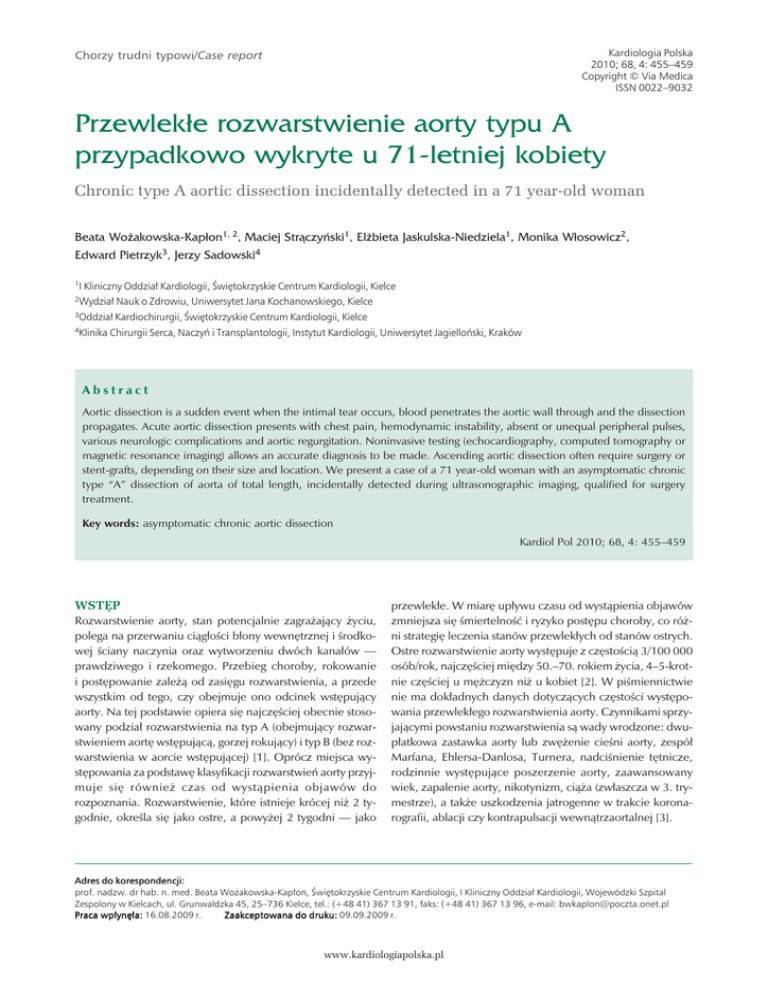 Chorzy trudni typowi/Case report

Kardiologia Polska
2010; 68, 4: 455–459
Copyright © Via Medica
ISSN 0022–9032

Przewlekłe rozwarstwienie aorty typu A przypadkowo wykryte u 71-letniej kobiety

Chronic type A aortic dissection incidentally detected in a 71 year-old woman

Beata Wożakowska-Kapłon$^{1, 2}$, Maciej Strączyński$^{1}$, Elżbieta Jaskulska-Niedziela$^{1}$, Monika Włosowicz$^{2}$, Edward Pietrzyk$^{3}$, Jerzy Sadowski$^{4}$

$^{1}$I Kliniczny Oddział Kardiologii, Świętokrzyskie Centrum Kardiologii, Kielce
$^{2}$Wydział Nauk o Zdrowiu, Uniwersytet Jana Kochanowskiego, Kielce
$^{3}$Oddział Kardiochirurgii, Świętokrzyskie Centrum Kardiologii, Kielce
$^{4}$Klinika Chirurgii Serca, Naczyń i Transplantologii, Instytut Kardiologii, Uniwersytet Jagielloński, Kraków

Abstract

Aortic dissection is a sudden event when the intimal tear occurs, blood penetrates the aortic wall through and the dissection propagates. Acute aortic dissection presents with chest pain, hemodynamic instability, absent or unequal peripheral pulses, various neurologic complications and aortic regurgitation. Noninvasive testing (echocardiography, computed tomography or magnetic resonance imaging) allows an accurate diagnosis to be made. Ascending aortic dissection often require surgery or stent-grafts, depending on their size and location. We present a case of a 71 year-old woman with an asymptomatic chronic type "A" dissection of aorta of total length, incidentally detected during ultrasonographic imaging, qualified for surgery treatment.

Key words: asymptomatic chronic aortic dissection

Kardiol Pol 2010; 68, 4: 455–459

WSTĘP

Rozwarstwienie aorty, stan potencjalnie zagrażający życiu, polega na przerwaniu ciągłości błony wewnętrznej i środkowej ściany naczynia oraz wytworzeniu dwóch kanałów — prawdziwego i rzekomego. Przebieg choroby, rokowanie i postępowanie zależą od zasięgu rozwarstwienia, a przede wszystkim od tego, czy obejmuje ono odcinek wstępujący aorty. Na tej podstawie opiera się najczęściej obecnie stosowany podział rozwarstwienia na typ A (obejmujący rozwarstwieniem aortę wstępującą, gorzej rokujący) i typ B (bez rozwarstwienia w aorcie wstępującej) [1]. Oprócz miejsca występowania za podstawę klasyfikacji rozwarstwień aorty przyjmuje się również czas od wystąpienia objawów do rozpoznania. Rozwarstwienie, które istnieje krócej niż 2 tygodnie, określa się jako ostre, a powyżej 2 tygodni — jako przewlekłe. W miarę upływu czasu od wystąpienia objawów zmniejsza się śmiertelność i ryzyko postępu choroby, co różni strategię leczenia stanów przewlekłych od stanów ostrych. Ostre rozwarstwienie aorty występuje z częstością 3/100 000 osób/rok, najczęściej między 50.–70. rokiem życia, 4–5-krotnie częściej u mężczyzn niż u kobiet [2]. W piśmiennictwie nie ma dokładnych danych dotyczących częstości występowania przewlekłego rozwarstwienia aorty. Czynnikami sprzyjającymi powstaniu rozwarstwienia są wady wrodzone: dwupłatkowa zastawka aorty lub zwężenie cieśni aorty, zespół Marfana, Ehlersa-Danlosa, Turnera, nadciśnienie tętnicze, rodzinnie występujące poszerzenie aorty, zaawansowany wiek, zapalenie aorty, nikotynizm, ciąża (zwłaszcza w 3. trymestrze), a także uszkodzenia jatrogenne w trakcie koronarografii, ablacji czy kontrapulsacji wewnątrzaortalnej [3].

Adres do korespondencji:
prof. nadzw. dr hab. n. med. Beata Wożakowska-Kapłon, Świętokrzyskie Centrum Kardiologii, I Kliniczny Oddział Kardiologii, Wojewódzki Szpital Zespolony w Kielcach, ul. Grunwaldzka 45, 25–736 Kielce, tel.: (+48 41) 367 13 91, faks: (+48 41) 367 13 96, e-mail: bwkaplon@poczta.onet.pl
Praca wpłynęła: 16.08.2009 r. Zaakceptowana do druku: 09.09.2009 r.

www.kardiologiapolska.pl